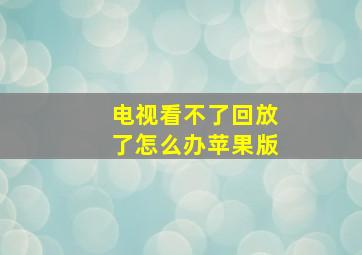 电视看不了回放了怎么办苹果版